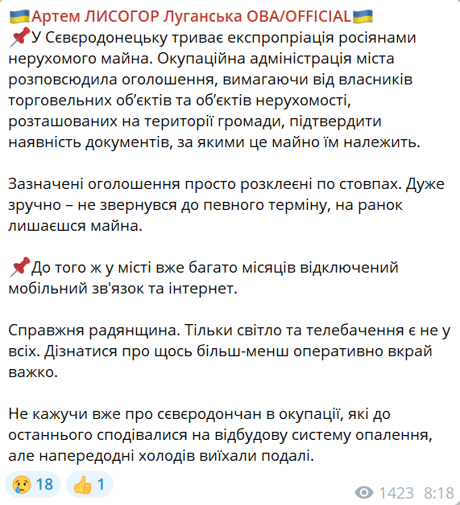 🇺🇦Артем ЛИСОГОР Луганська ОВА/OFFICIAL🇺🇦
📌У Сєвєродонецьку триває експропріація росіянами нерухомого майна. Окупаційна адміністрація міста розповсюдила оголошення, вимагаючи від власників торговельних об'єктів та об'єктів нерухомості, розташованих на території громади, підтвердити наявність документів, за якими це майно їм належить.

Зазначені оголошення просто розклеєні по стовпах. Дуже зручно – не звернувся до певного терміну, на ранок лишаєшся майна.

📌До того ж у місті вже багато місяців відключений мобільний зв'язок та інтернет.

Справжня радянщина. Тільки світло та телебачення є не у всіх. Дізнатися про щось більш-менш оперативно вкрай важко.

Не кажучи вже про сєвєродончан в окупації, які до останнього сподівалися на відбудову систему опалення, але напередодні холодів виїхали подалі.

😢 18 👍 1
1423 8:18